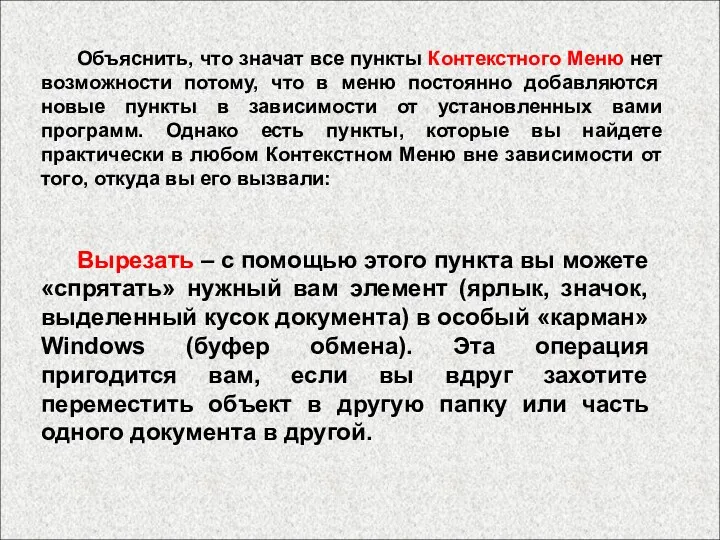 Объяснить, что значат все пункты Контекстного Меню нет возможности потому, что в меню постоянно добавляются новые пункты в зависимости от установленных вами программ. Однако есть пункты, которые вы найдете практически в любом Контекстном Меню вне зависимости от того, откуда вы его вызвали:

Вырезать – с помощью этого пункта вы можете «спрятать» нужный вам элемент (ярлык, значок, выделенный кусок документа) в особый «карман» Windows (буфер обмена). Эта операция пригодится вам, если вы вдруг захотите переместить объект в другую папку или часть одного документа в другой.